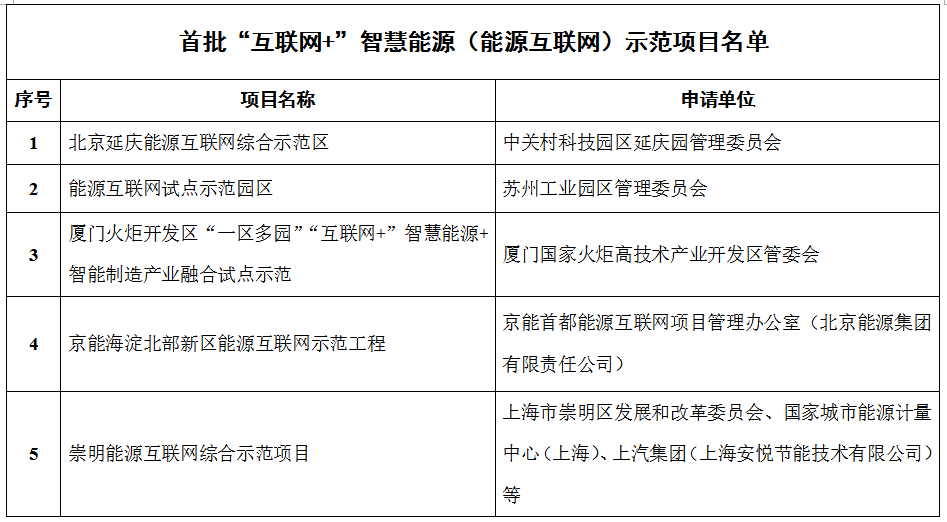 首批“互联网+”智慧能源（能源互联网）示范项目名单

| 序号 | 项目名称 | 申请单位 |
|---|---|---|
| 1 | 北京延庆能源互联网综合示范区 | 中关村科技园区延庆园管理委员会 |
| 2 | 能源互联网试点示范园区 | 苏州工业园区管理委员会 |
| 3 | 厦门火炬开发区“一区多园”“互联网+”智慧能源+智能制造产业融合试点示范 | 厦门国家火炬高技术产业开发区管委会 |
| 4 | 京能海淀北部新区能源互联网示范工程 | 京能首都能源互联网项目管理办公室（北京能源集团有限责任公司） |
| 5 | 崇明能源互联网综合示范项目 | 上海市崇明区发展和改革委员会、国家城市能源计量中心（上海）、上汽集团（上海安悦节能技术有限公司）等 |